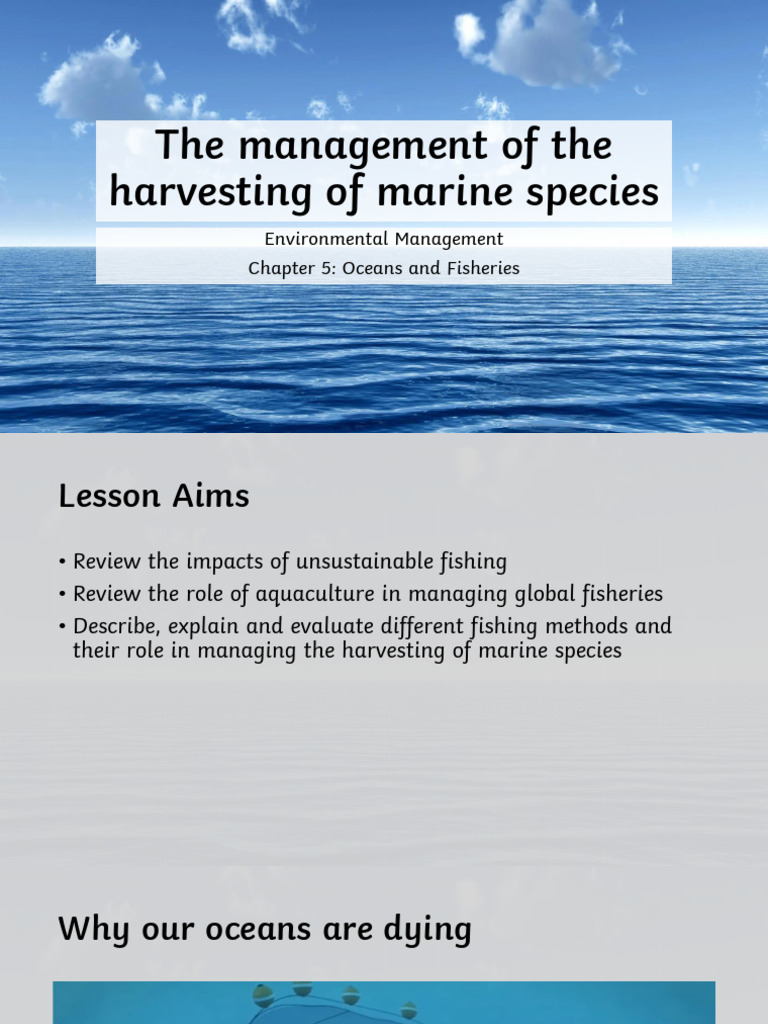 The management of the harvesting of marine species

Environmental Management

Chapter 5: Oceans and Fisheries

Lesson Aims

• Review the impacts of unsustainable fishing
• Review the role of aquaculture in managing global fisheries
• Describe, explain and evaluate different fishing methods and their role in managing the harvesting of marine species

Why our oceans are dying